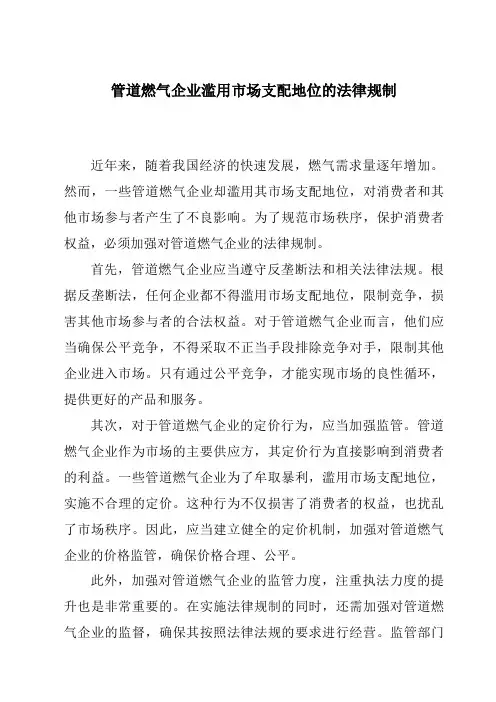 管道燃气企业滥用市场支配地位的法律规制

近年来，随着我国经济的快速发展，燃气需求量逐年增加。然而，一些管道燃气企业却滥用其市场支配地位，对消费者和其他市场参与者产生了不良影响。为了规范市场秩序，保护消费者权益，必须加强对管道燃气企业的法律规制。

首先，管道燃气企业应当遵守反垄断法和相关法律法规。根据反垄断法，任何企业都不得滥用市场支配地位，限制竞争，损害其他市场参与者的合法权益。对于管道燃气企业而言，他们应当确保公平竞争，不得采取不正当手段排除竞争对手，限制其他企业进入市场。只有通过公平竞争，才能实现市场的良性循环，提供更好的产品和服务。

其次，对于管道燃气企业的定价行为，应当加强监管。管道燃气企业作为市场的主要供应方，其定价行为直接影响到消费者的利益。一些管道燃气企业为了牟取暴利，滥用市场支配地位，实施不合理的定价。这种行为不仅损害了消费者的权益，也扰乱了市场秩序。因此，应当建立健全的定价机制，加强对管道燃气企业的价格监管，确保价格合理、公平。

此外，加强对管道燃气企业的监管力度，注重执法力度的提升也是非常重要的。在实施法律规制的同时，还需加强对管道燃气企业的监督，确保其按照法律法规的要求进行经营。监管部门